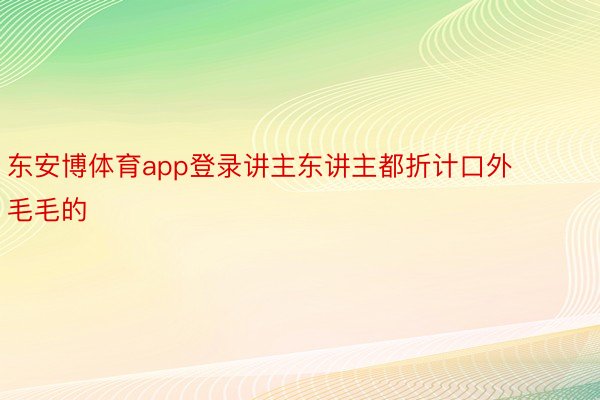 东安博体育app登录讲主东讲主都折计口外毛毛的